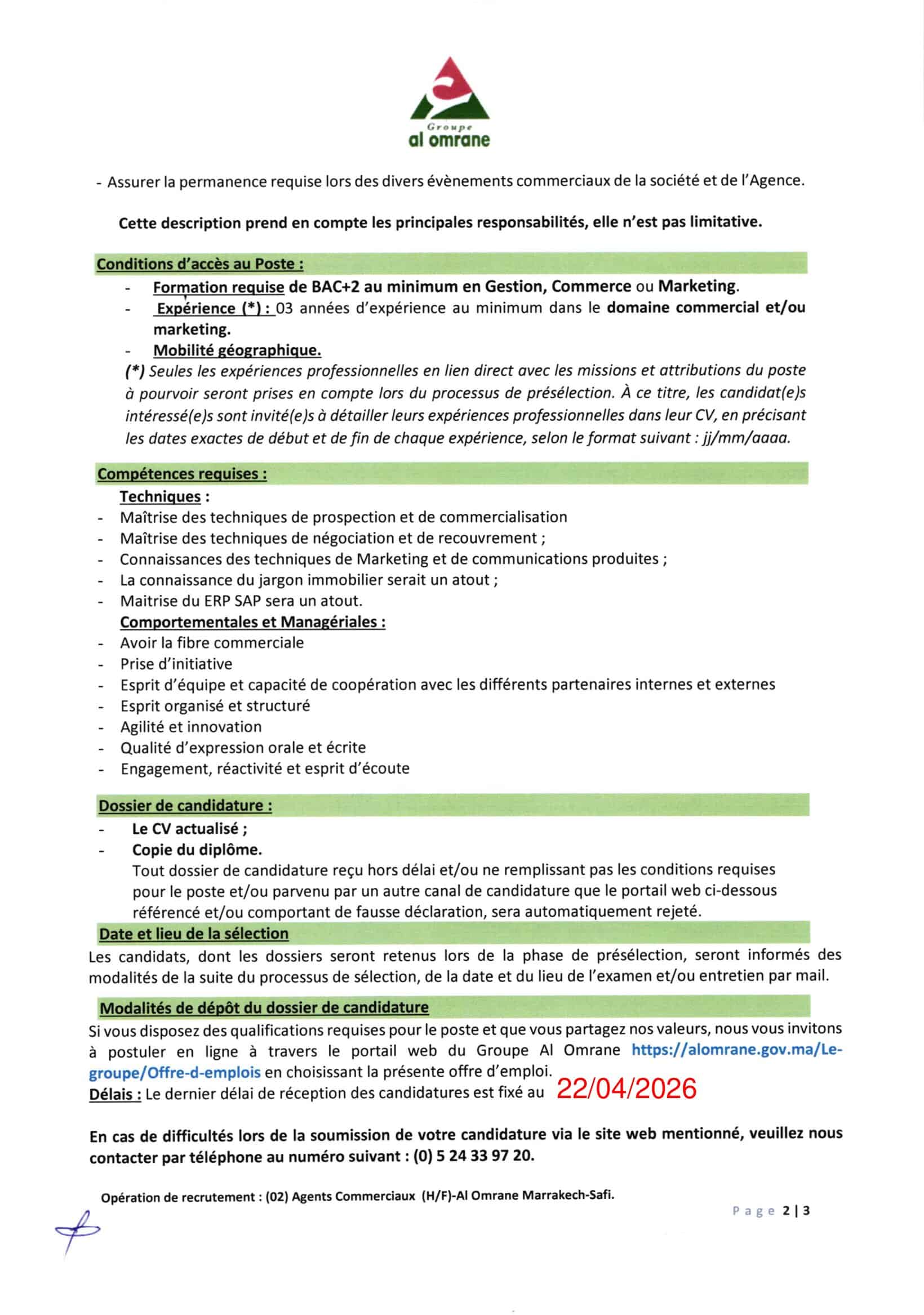 Groupe
al omrane

- Assurer la permanence requise lors des divers évènements commerciaux de la société et de l'Agence.

Cette description prend en compte les principales responsabilités, elle n'est pas limitative.

Conditions d'accès au Poste :
- Formation requise de BAC+2 au minimum en Gestion, Commerce ou Marketing.
- Expérience (*) : 03 années d'expérience au minimum dans le domaine commercial et/ou marketing.
- Mobilité géographique.
(*) Seules les expériences professionnelles en lien direct avec les missions et attributions du poste à pourvoir seront prises en compte lors du processus de présélection. À ce titre, les candidat(e)s intéressé(e)s sont invité(e)s à détailler leurs expériences professionnelles dans leur CV, en précisant les dates exactes de début et de fin de chaque expérience, selon le format suivant : jj/mm/aaaa.

Compétences requises :
Techniques :
- Maîtrise des techniques de prospection et de commercialisation
- Maîtrise des techniques de négociation et de recouvrement ;
- Connaissances des techniques de Marketing et de communications produites ;
- La connaissance du jargon immobilier serait un atout ;
- Maitrise du ERP SAP sera un atout.
Comportementales et Managériales :
- Avoir la fibre commerciale
- Prise d'initiative
- Esprit d'équipe et capacité de coopération avec les différents partenaires internes et externes
- Esprit organisé et structuré
- Agilité et innovation
- Qualité d'expression orale et écrite
- Engagement, réactivité et esprit d'écoute

Dossier de candidature :
- Le CV actualisé ;
- Copie du diplôme.
Tout dossier de candidature reçu hors délai et/ou ne remplissant pas les conditions requises pour le poste et/ou parvenu par un autre canal de candidature que le portail web ci-dessous référencé et/ou comportant de fausse déclaration, sera automatiquement rejeté.

Date et lieu de la sélection
Les candidats, dont les dossiers seront retenus lors de la phase de présélection, seront informés des modalités de la suite du processus de sélection, de la date et du lieu de l'examen et/ou entretien par mail.

Modalités de dépôt du dossier de candidature
Si vous disposez des qualifications requises pour le poste et que vous partagez nos valeurs, nous vous invitons à postuler en ligne à travers le portail web du Groupe Al Omrane https://alomrane.gov.ma/Le-groupe/Offre-d-emplois en choisissant la présente offre d'emploi.
Délais : Le dernier délai de réception des candidatures est fixé au 22/04/2026

En cas de difficultés lors de la soumission de votre candidature via le site web mentionné, veuillez nous contacter par téléphone au numéro suivant : (0) 5 24 33 97 20.

Opération de recrutement : (02) Agents Commerciaux (H/F)-Al Omrane Marrakech-Safi.

Page 2 | 3